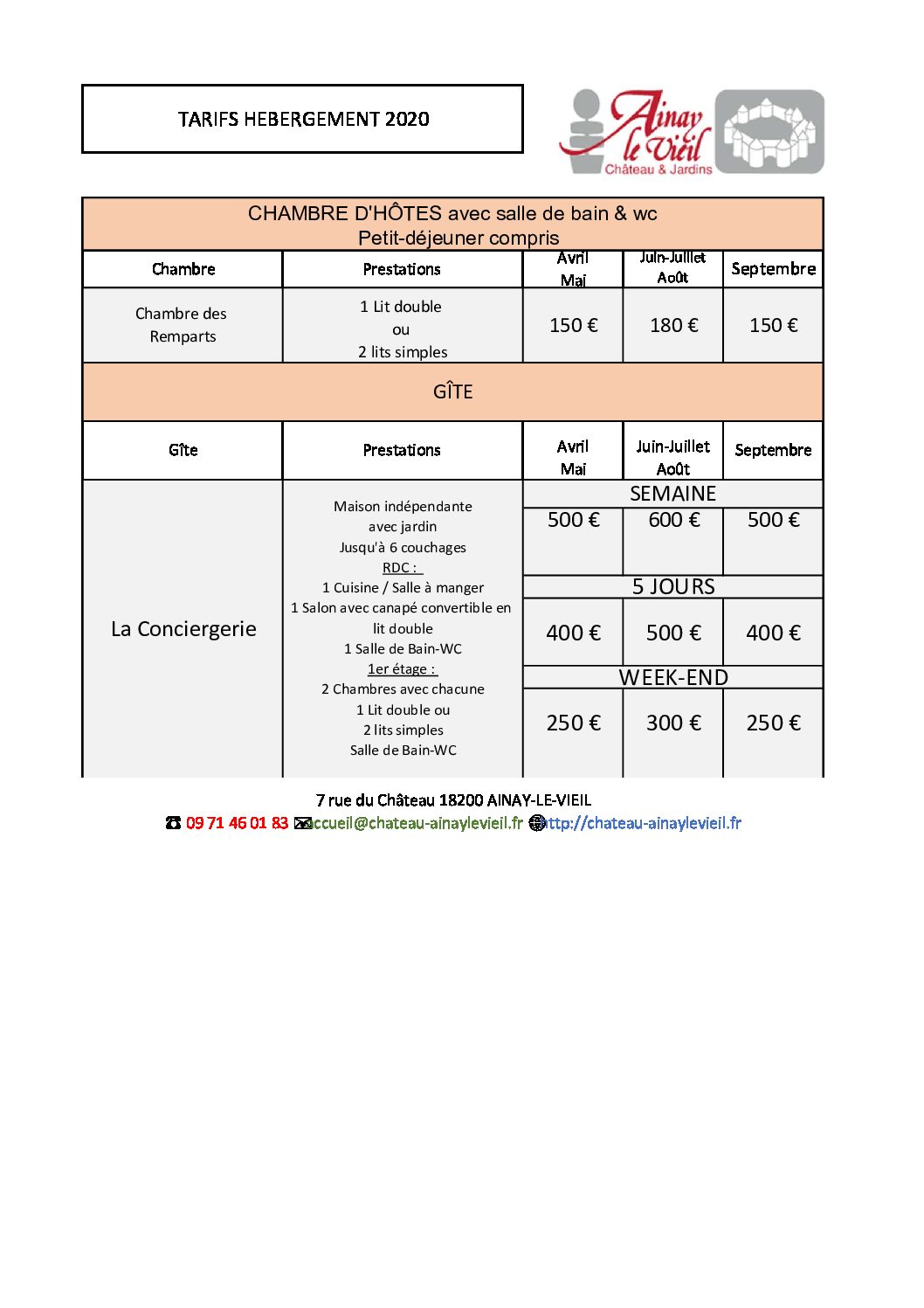 TARIFS HEBERGEMENT 2020

Ainay le Vieil
Château & Jardins

CHAMBRE D'HÔTES avec salle de bain & wc
Petit-déjeuner compris

| Chambre | Prestations | Avril Mai | Juin-Juillet Août | Septembre |
|---|---|---|---|---|
| Chambre des Remparts | 1 Lit double ou 2 lits simples | 150 € | 180 € | 150 € |

GÎTE

| Gîte | Prestations | Avril Mai | Juin-Juillet Août | Septembre |
|---|---|---|---|---|
| La Conciergerie | Maison indépendante avec jardin Jusqu'à 6 couchages RDC : 1 Cuisine / Salle à manger 1 Salon avec canapé convertible en lit double 1 Salle de Bain-WC 1er étage : 2 Chambres avec chacune 1 Lit double ou 2 lits simples Salle de Bain-WC | SEMAINE | | |
| | | 500 € | 600 € | 500 € |
| | | 5 JOURS | | |
| | | 400 € | 500 € | 400 € |
| | | WEEK-END | | |
| | | 250 € | 300 € | 250 € |

7 rue du Château 18200 AINAY-LE-VIEIL
09 71 46 01 83 accueil@chateau-ainaylevieil.fr http://chateau-ainaylevieil.fr